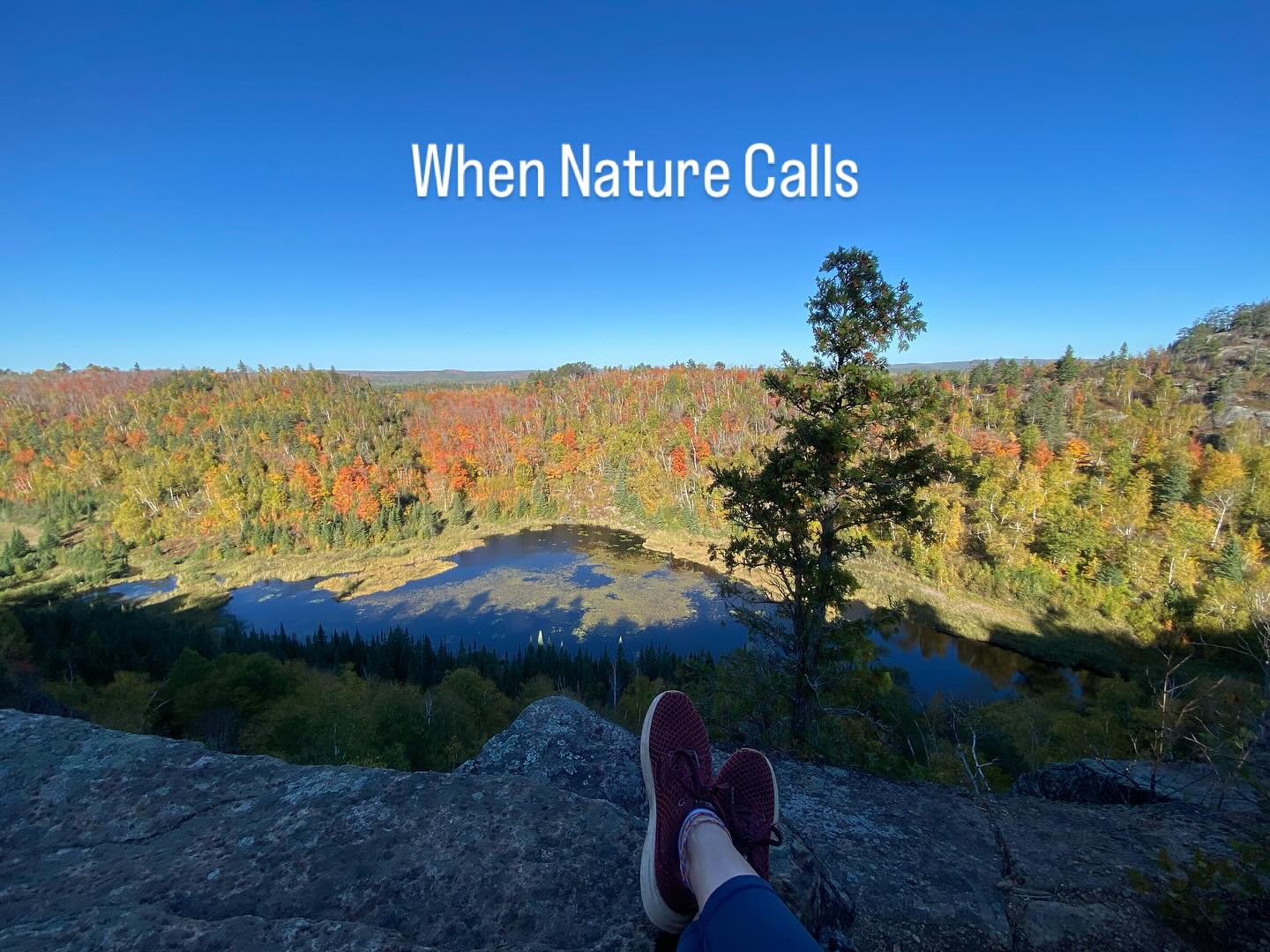 When Nature Calls